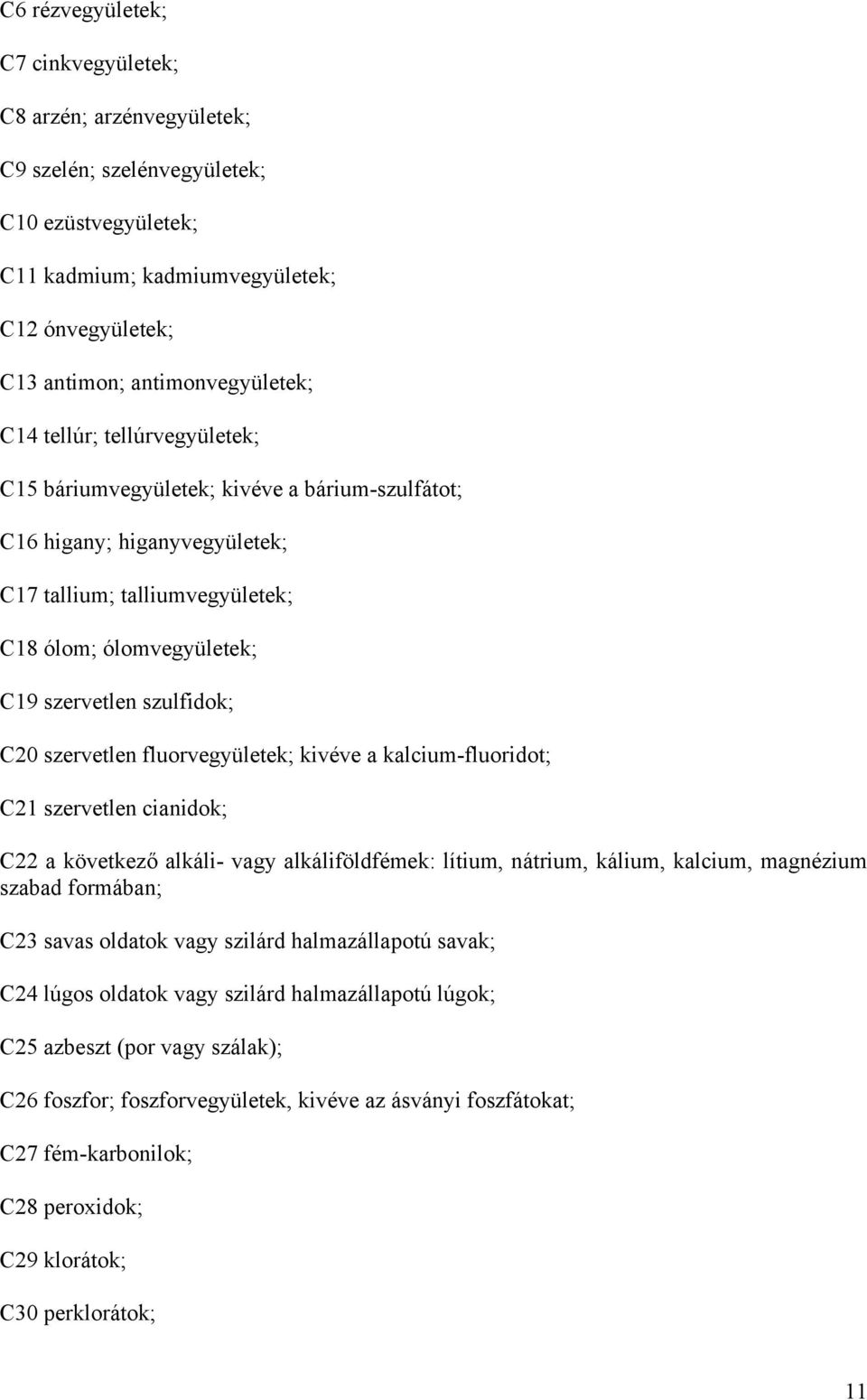 C6 rézvegyületek;

C7 cinkvegyületek;

C8 arzén; arzénvegyületek;

C9 szelén; szelénvegyületek;

C10 ezüstvegyületek;

C11 kadmium; kadmiumvegyületek;

C12 ónvegyületek;

C13 antimon; antimonvegyületek;

C14 tellúr; tellúrvegyületek;

C15 báriumvegyületek; kivéve a bárium-szulfátot;

C16 higany; higanyvegyületek;

C17 tallium; talliumvegyületek;

C18 ólom; ólomvegyületek;

C19 szervetlen szulfidok;

C20 szervetlen fluorvegyületek; kivéve a kalcium-fluoridot;

C21 szervetlen cianidok;

C22 a következő alkáli- vagy alkáliföldfémek: lítium, nátrium, kálium, kalcium, magnézium szabad formában;

C23 savas oldatok vagy szilárd halmazállapotú savak;

C24 lúgos oldatok vagy szilárd halmazállapotú lúgok;

C25 azbeszt (por vagy szálak);

C26 foszfor; foszforvegyületek, kivéve az ásványi foszfátokat;

C27 fém-karbonilok;

C28 peroxidok;

C29 klorátok;

C30 perklorátok;

11